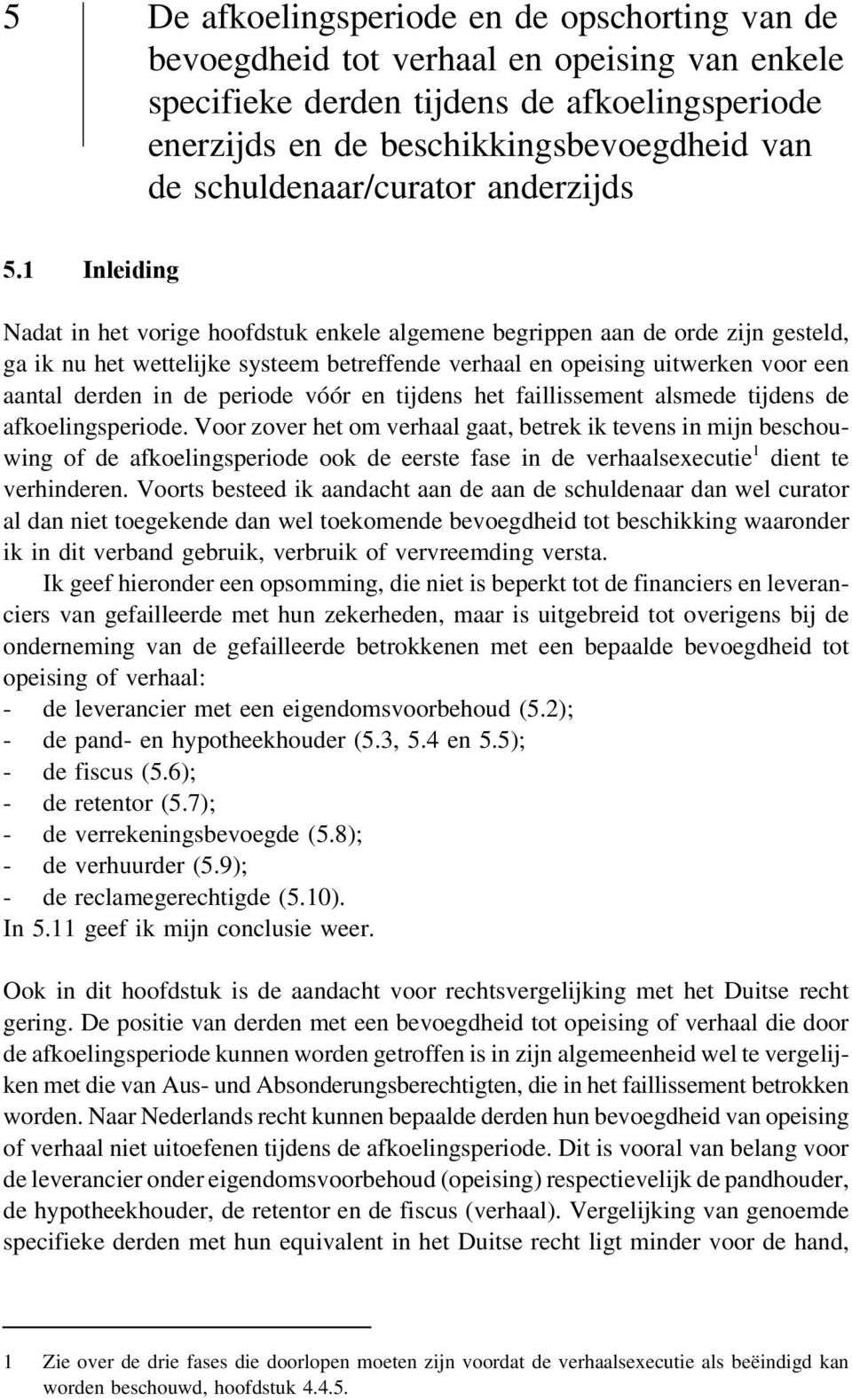 5 De afkoelingsperiode en de opschorting van de bevoegdheid tot verhaal en opeising van enkele specifieke derden tijdens de afkoelingsperiode enerzijds en de beschikkingsbevoegdheid van de schuldenaar/curator anderzijds

5.1 Inleiding

Nadat in het vorige hoofdstuk enkele algemene begrippen aan de orde zijn gesteld, ga ik nu het wettelijke systeem betreffende verhaal en opeising uitwerken voor een aantal derden in de periode vóór en tijdens het faillissement alsmede tijdens de afkoelingsperiode. Voor zover het om verhaal gaat, betrek ik tevens in mijn beschouwing of de afkoelingsperiode ook de eerste fase in de verhaalsexecutie$^1$ dient te verhinderen. Voorts besteed ik aandacht aan de aan de schuldenaar dan wel curator al dan niet toegekende dan wel toekomende bevoegdheid tot beschikking waaronder ik in dit verband gebruik, verbruik of vervreemding versta.

Ik geef hieronder een opsomming, die niet is beperkt tot de financiers en leveranciers van gefailleerde met hun zekerheden, maar is uitgebreid tot overigens bij de onderneming van de gefailleerde betrokkenen met een bepaalde bevoegdheid tot opeising of verhaal:
- de leverancier met een eigendomsvoorbehoud (5.2);
- de pand- en hypotheekhouder (5.3, 5.4 en 5.5);
- de fiscus (5.6);
- de retentor (5.7);
- de verrekeningsbevoegde (5.8);
- de verhuurder (5.9);
- de reclamegerechtigde (5.10).
In 5.11 geef ik mijn conclusie weer.

Ook in dit hoofdstuk is de aandacht voor rechtsvergelijking met het Duitse recht gering. De positie van derden met een bevoegdheid tot opeising of verhaal die door de afkoelingsperiode kunnen worden getroffen is in zijn algemeenheid wel te vergelijken met die van Aus- und Absonderungsberechtigten, die in het faillissement betrokken worden. Naar Nederlands recht kunnen bepaalde derden hun bevoegdheid van opeising of verhaal niet uitoefenen tijdens de afkoelingsperiode. Dit is vooral van belang voor de leverancier onder eigendomsvoorbehoud (opeising) respectievelijk de pandhouder, de hypotheekhouder, de retentor en de fiscus (verhaal). Vergelijking van genoemde specifieke derden met hun equivalent in het Duitse recht ligt minder voor de hand,

1 Zie over de drie fases die doorlopen moeten zijn voordat de verhaalsexecutie als beëindigd kan worden beschouwd, hoofdstuk 4.4.5.